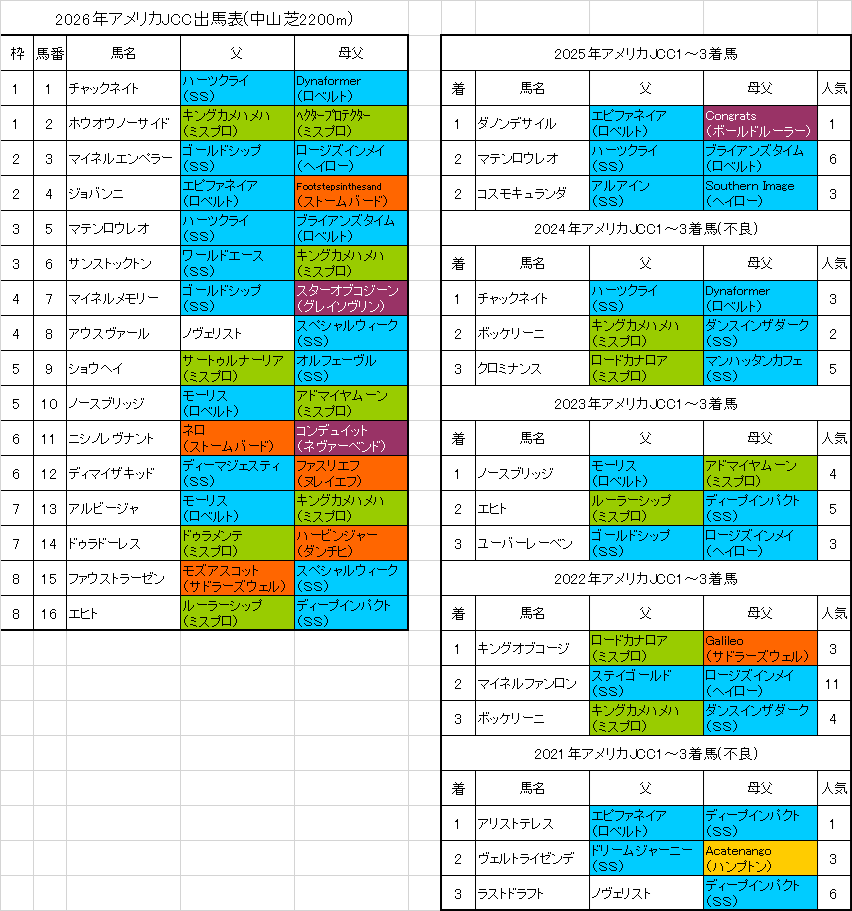 2026年アメリカJCC出馬表(中山芝2200m)

| 枠 | 馬番 | 馬名 | 父 | 母父 |
|---|---|---|---|---|
| 1 | 1 | チャックネイト | ハーツクライ (SS) | Dynaformer (ロベルト) |
| 1 | 2 | ホウオウノーサイド | キングカメハメハ (ミスプロ) | ヘクタープロテクター (ミスプロ) |
| 2 | 3 | マイネルエンペラー | ゴールドシップ (SS) | ロージズインメイ (ヘイロー) |
| 2 | 4 | ジョバンニ | エピファネイア (ロベルト) | Footstepsinthesand (ストームバード) |
| 3 | 5 | マテンロウレオ | ハーツクライ (SS) | ブライアンズタイム (ロベルト) |
| 3 | 6 | サンストックトン | ワールドエース (SS) | キングカメハメハ (ミスプロ) |
| 4 | 7 | マイネルメモリー | ゴールドシップ (SS) | スターオブコジーン (グレイソヴリン) |
| 4 | 8 | アウスヴァール | ノヴェリスト | スペシャルウィーク (SS) |
| 5 | 9 | ショウヘイ | サートゥルナーリア (ミスプロ) | オルフェーヴル (SS) |
| 5 | 10 | ノースブリッジ | モーリス (ロベルト) | アドマイヤムーン (ミスプロ) |
| 6 | 11 | ニシノレヴナント | ネロ (ストームバード) | コンデュイット (ネヴァーベンド) |
| 6 | 12 | ディマイザキッド | ディーマジェスティ (SS) | ファスリエフ (ヌレイエフ) |
| 7 | 13 | アルビージャ | モーリス (ロベルト) | キングカメハメハ (ミスプロ) |
| 7 | 14 | ドゥラドーレス | ドゥラメンテ (ミスプロ) | ハービンジャー (ダンチヒ) |
| 8 | 15 | ファウストラーゼン | モズアスコット (サドラーズウェル) | スペシャルウィーク (SS) |
| 8 | 16 | エヒト | ルーラーシップ (ミスプロ) | ディープインパクト (SS) |

2025年アメリカJCC1～3着馬

| 着 | 馬名 | 父 | 母父 | 人気 |
|---|---|---|---|---|
| 1 | ダノンデサイル | エピファネイア (ロベルト) | Congrats (ボールドルーラー) | 1 |
| 2 | マテンロウレオ | ハーツクライ (SS) | ブライアンズタイム (ロベルト) | 6 |
| 2 | コスモキュランダ | アルアイン (SS) | Southern Image (ヘイロー) | 3 |

2024年アメリカJCC1～3着馬(不良)

| 着 | 馬名 | 父 | 母父 | 人気 |
|---|---|---|---|---|
| 1 | チャックネイト | ハーツクライ (SS) | Dynaformer (ロベルト) | 3 |
| 2 | ボッケリーニ | キングカメハメハ (ミスプロ) | ダンスインザダーク (SS) | 2 |
| 3 | クロミナンス | ロードカナロア (ミスプロ) | マンハッタンカフェ (SS) | 5 |

2023年アメリカJCC1～3着馬

| 着 | 馬名 | 父 | 母父 | 人気 |
|---|---|---|---|---|
| 1 | ノースブリッジ | モーリス (ロベルト) | アドマイヤムーン (ミスプロ) | 4 |
| 2 | エヒト | ルーラーシップ (ミスプロ) | ディープインパクト (SS) | 5 |
| 3 | ユーバーレーベン | ゴールドシップ (SS) | ロージズインメイ (ヘイロー) | 3 |

2022年アメリカJCC1～3着馬

| 着 | 馬名 | 父 | 母父 | 人気 |
|---|---|---|---|---|
| 1 | キングオブコージ | ロードカナロア (ミスプロ) | Galileo (サドラーズウェル) | 3 |
| 2 | マイネルファンロン | ステイゴールド (SS) | ロージズインメイ (ヘイロー) | 11 |
| 3 | ボッケリーニ | キングカメハメハ (ミスプロ) | ダンスインザダーク (SS) | 4 |

2021年アメリカJCC1～3着馬(不良)

| 着 | 馬名 | 父 | 母父 | 人気 |
|---|---|---|---|---|
| 1 | アリストテレス | エピファネイア (ロベルト) | ディープインパクト (SS) | 1 |
| 2 | ヴェルトライゼンデ | ドリームジャーニー (SS) | Acatenango (ハンプトン) | 3 |
| 3 | ラストドラフト | ノヴェリスト | ディープインパクト (SS) | 6 |